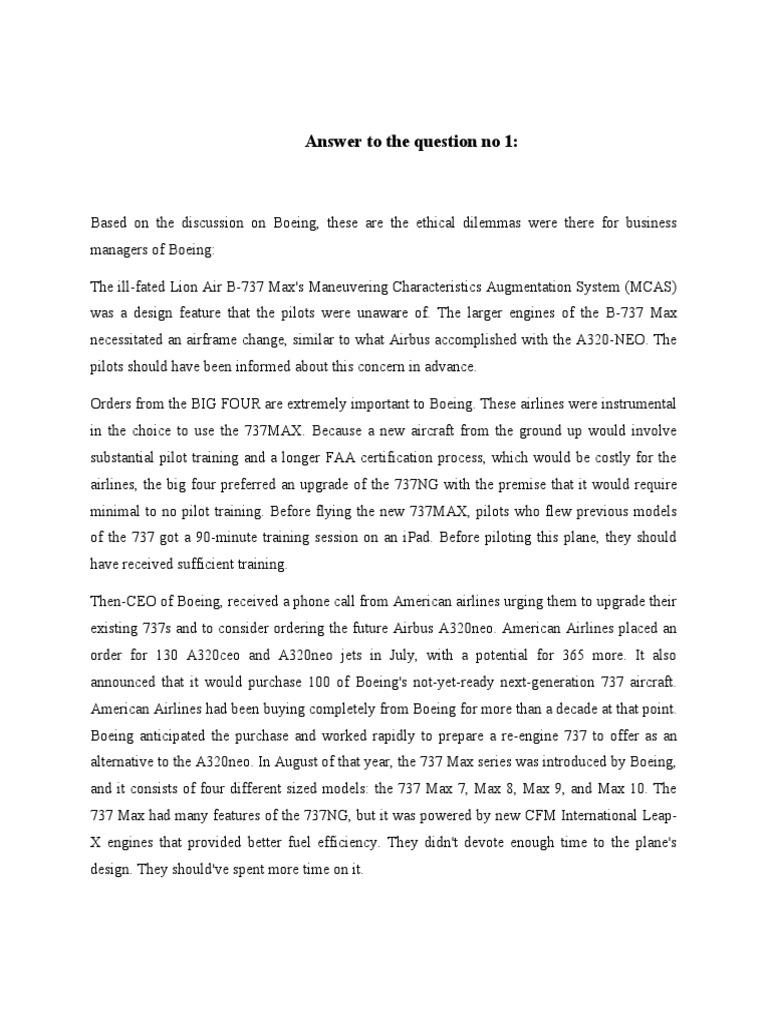 Answer to the question no 1:

Based on the discussion on Boeing, these are the ethical dilemmas were there for business managers of Boeing:

The ill-fated Lion Air B-737 Max's Maneuvering Characteristics Augmentation System (MCAS) was a design feature that the pilots were unaware of. The larger engines of the B-737 Max necessitated an airframe change, similar to what Airbus accomplished with the A320-NEO. The pilots should have been informed about this concern in advance.

Orders from the BIG FOUR are extremely important to Boeing. These airlines were instrumental in the choice to use the 737MAX. Because a new aircraft from the ground up would involve substantial pilot training and a longer FAA certification process, which would be costly for the airlines, the big four preferred an upgrade of the 737NG with the premise that it would require minimal to no pilot training. Before flying the new 737MAX, pilots who flew previous models of the 737 got a 90-minute training session on an iPad. Before piloting this plane, they should have received sufficient training.

Then-CEO of Boeing, received a phone call from American airlines urging them to upgrade their existing 737s and to consider ordering the future Airbus A320neo. American Airlines placed an order for 130 A320ceo and A320neo jets in July, with a potential for 365 more. It also announced that it would purchase 100 of Boeing's not-yet-ready next-generation 737 aircraft. American Airlines had been buying completely from Boeing for more than a decade at that point. Boeing anticipated the purchase and worked rapidly to prepare a re-engine 737 to offer as an alternative to the A320neo. In August of that year, the 737 Max series was introduced by Boeing, and it consists of four different sized models: the 737 Max 7, Max 8, Max 9, and Max 10. The 737 Max had many features of the 737NG, but it was powered by new CFM International Leap-X engines that provided better fuel efficiency. They didn't devote enough time to the plane's design. They should've spent more time on it.